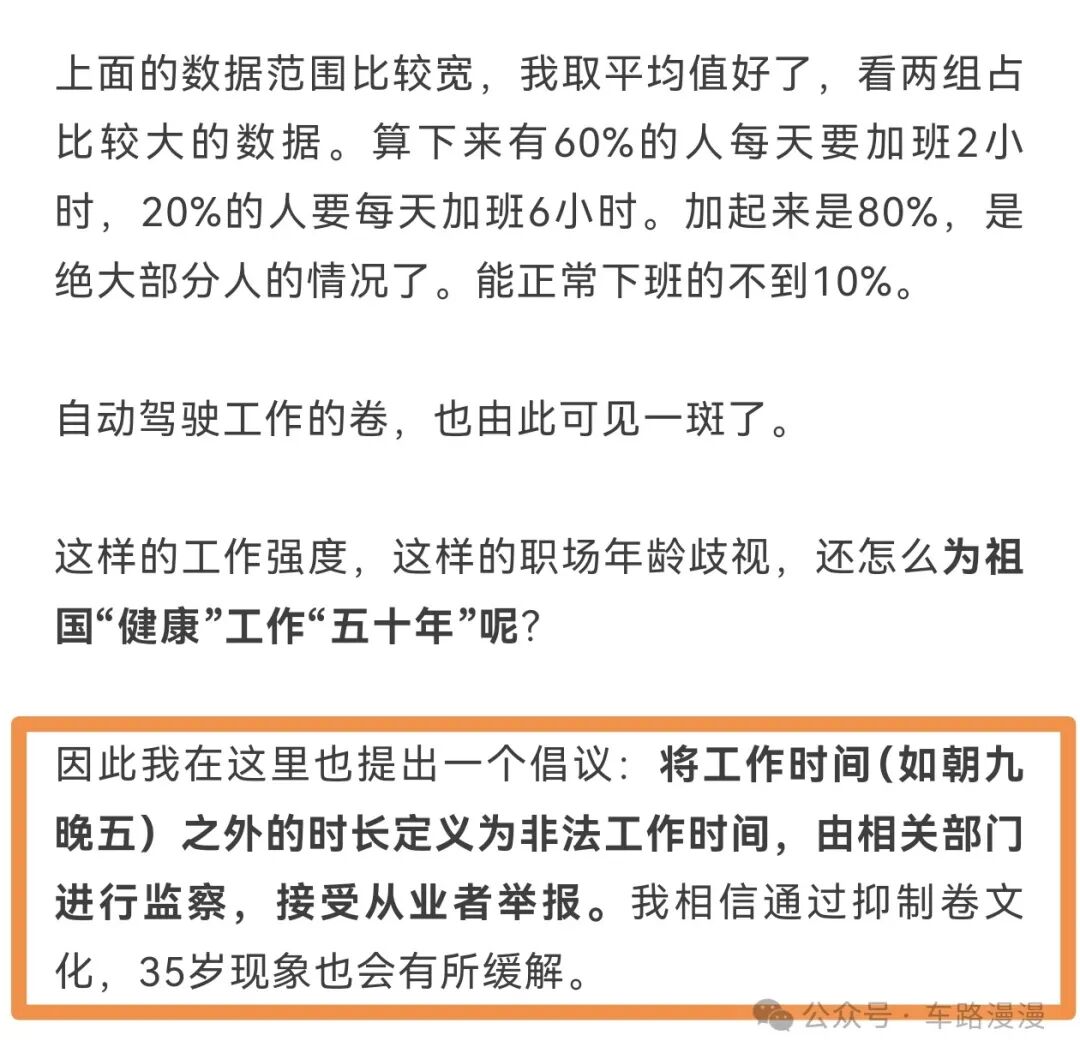 上面的数据范围比较宽，我取平均值好了，看两组占比较大的数据。算下来有60%的人每天要加班2小时，20%的人要每天加班6小时。加起来是80%，是绝大部分人的情况了。能正常下班的不到10%。

自动驾驶工作的卷，也由此可见一斑了。

这样的工作强度，这样的职场年龄歧视，还怎么为祖国“健康”工作“五十年”呢？

因此我在这里也提出一个倡议：将工作时间（如朝九晚五）之外的时长定义为非法工作时间，由相关部门进行监察，接受从业者举报。我相信通过抑制卷文化，35岁现象也会有所缓解。

公众号 · 车路漫漫